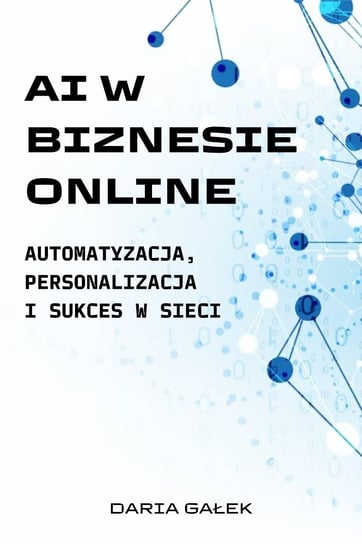 AI W BIZNESIE ONLINE

AUTOMATYZACJA, PERSONALIZACJA I SUKCES W SIECI

DARIA GAŁEK